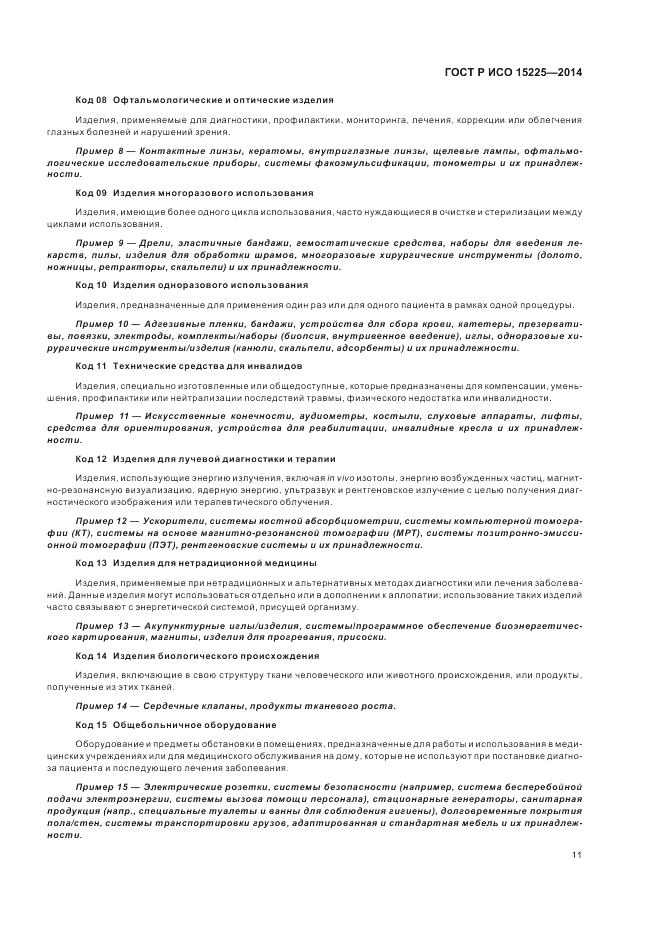 ГОСТ Р ИСО 15225—2014

Код 08 Офтальмологические и оптические изделия

Изделия, применяемые для диагностики, профилактики, мониторинга, лечения, коррекции или облегчения глазных болезней и нарушений зрения.

Пример 8 — Контактные линзы, кератомы, внутриглазные линзы, щелевые лампы, офтальмологические исследовательские приборы, системы факоэмульсификации, тонометры и их принадлежности.

Код 09 Изделия многоразового использования

Изделия, имеющие более одного цикла использования, часто нуждающиеся в очистке и стерилизации между циклами использования.

Пример 9 — Дрели, эластичные бандажи, гемостатические средства, наборы для введения лекарств, пилы, изделия для обработки шрамов, многоразовые хирургические инструменты (долото, ножницы, ретракторы, скальпели) и их принадлежности.

Код 10 Изделия одноразового использования

Изделия, предназначенные для применения один раз или для одного пациента в рамках одной процедуры.

Пример 10 — Адгезивные пленки, бандажи, устройства для сбора крови, катетеры, презервативы, повязки, электроды, комплекты/наборы (биопсия, внутривенное введение), иглы, одноразовые хирургические инструменты/изделия (канюли, скальпели, адсорбенты) и их принадлежности.

Код 11 Технические средства для инвалидов

Изделия, специально изготовленные или общедоступные, которые предназначены для компенсации, уменьшения, профилактики или нейтрализации последствий травмы, физического недостатка или инвалидности.

Пример 11 — Искусственные конечности, аудиометры, костыли, слуховые аппараты, лифты, средства для ориентирования, устройства для реабилитации, инвалидные кресла и их принадлежности.

Код 12 Изделия для лучевой диагностики и терапии

Изделия, использующие энергию излучения, включая in vivo изотопы, энергию возбужденных частиц, магнитно-резонансную визуализацию, ядерную энергию, ультразвук и рентгеновское излучение с целью получения диагностического изображения или терапевтического облучения.

Пример 12 — Ускорители, системы костной абсорбциометрии, системы компьютерной томографии (КТ), системы на основе магнитно-резонансной томографии (МРТ), системы позитронно-эмиссионной томографии (ПЭТ), рентгеновские системы и их принадлежности.

Код 13 Изделия для нетрадиционной медицины

Изделия, применяемые при нетрадиционных и альтернативных методах диагностики или лечения заболеваний. Данные изделия могут использоваться отдельно или в дополнении к аллопатии; использование таких изделий часто связывают с энергетической системой, присущей организму.

Пример 13 — Акупунктурные иглы/изделия, системы/программное обеспечение биоэнергетического картирования, магниты, изделия для прогревания, присоски.

Код 14 Изделия биологического происхождения

Изделия, включающие в свою структуру ткани человеческого или животного происхождения, или продукты, полученные из этих тканей.

Пример 14 — Сердечные клапаны, продукты тканевого роста.

Код 15 Общебольничное оборудование

Оборудование и предметы обстановки в помещениях, предназначенные для работы и использования в медицинских учреждениях или для медицинского обслуживания на дому, которые не используют при постановке диагноза пациента и последующего лечения заболевания.

Пример 15 — Электрические розетки, системы безопасности (например, система бесперебойной подачи электроэнергии, системы вызова помощи персонала), стационарные генераторы, санитарная продукция (напр., специальные туалеты и ванны для соблюдения гигиены), долговременные покрытия пола/стен, системы транспортировки грузов, адаптированная и стандартная мебель и их принадлежности.

11